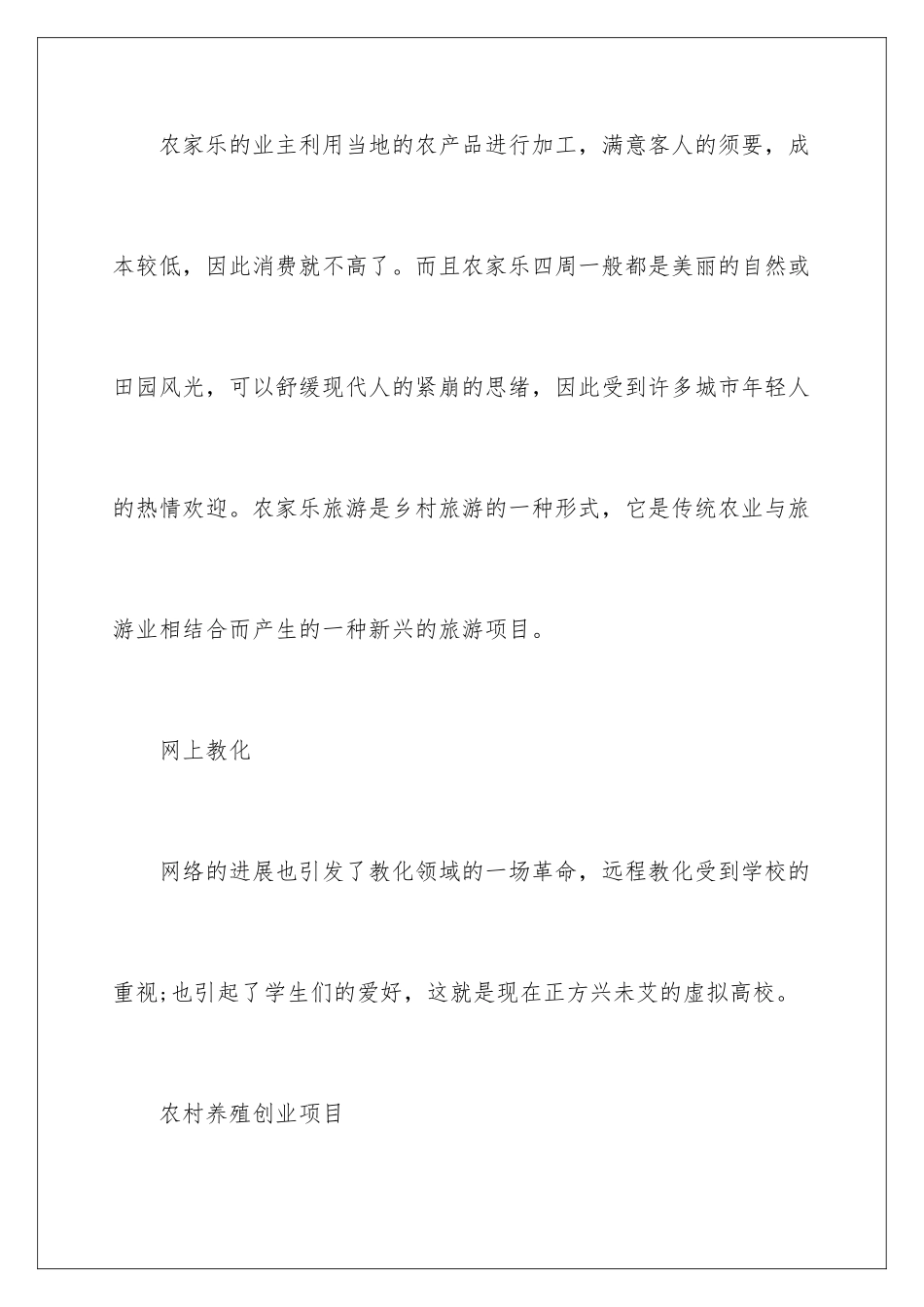 农家乐的业主利用当地的农产品进行加工，满意客人的须要，成本较低，因此消费就不高了。而且农家乐四周一般都是美丽的自然或田园风光，可以舒缓现代人的紧崩的思绪，因此受到许多城市年轻人的热情欢迎。农家乐旅游是乡村旅游的一种形式，它是传统农业与旅游业相结合而产生的一种新兴的旅游项目。

网上教化

网络的进展也引发了教化领域的一场革命，远程教化受到学校的重视;也引起了学生们的爱好，这就是现在正方兴未艾的虚拟高校。

农村养殖创业项目